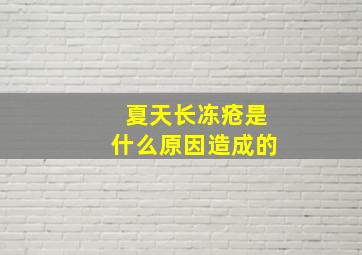 夏天长冻疮是
什么原因造成的